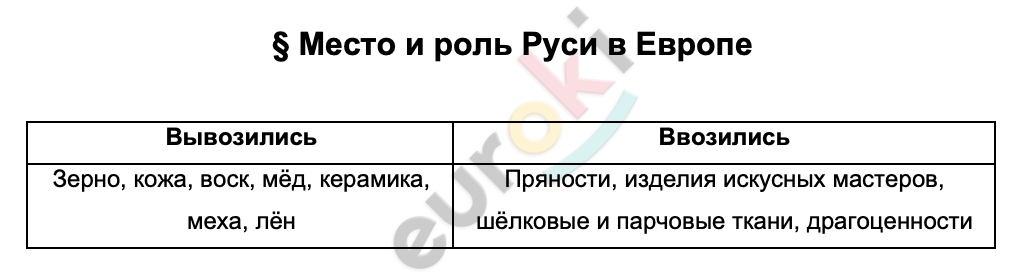 § Место и роль Руси в Европе

| Вывозились | Ввозились |
|---|---|
| Зерно, кожа, воск, мёд, керамика, меха, лён | Пряности, изделия искусных мастеров, шёлковые и парчовые ткани, драгоценности |

euroki